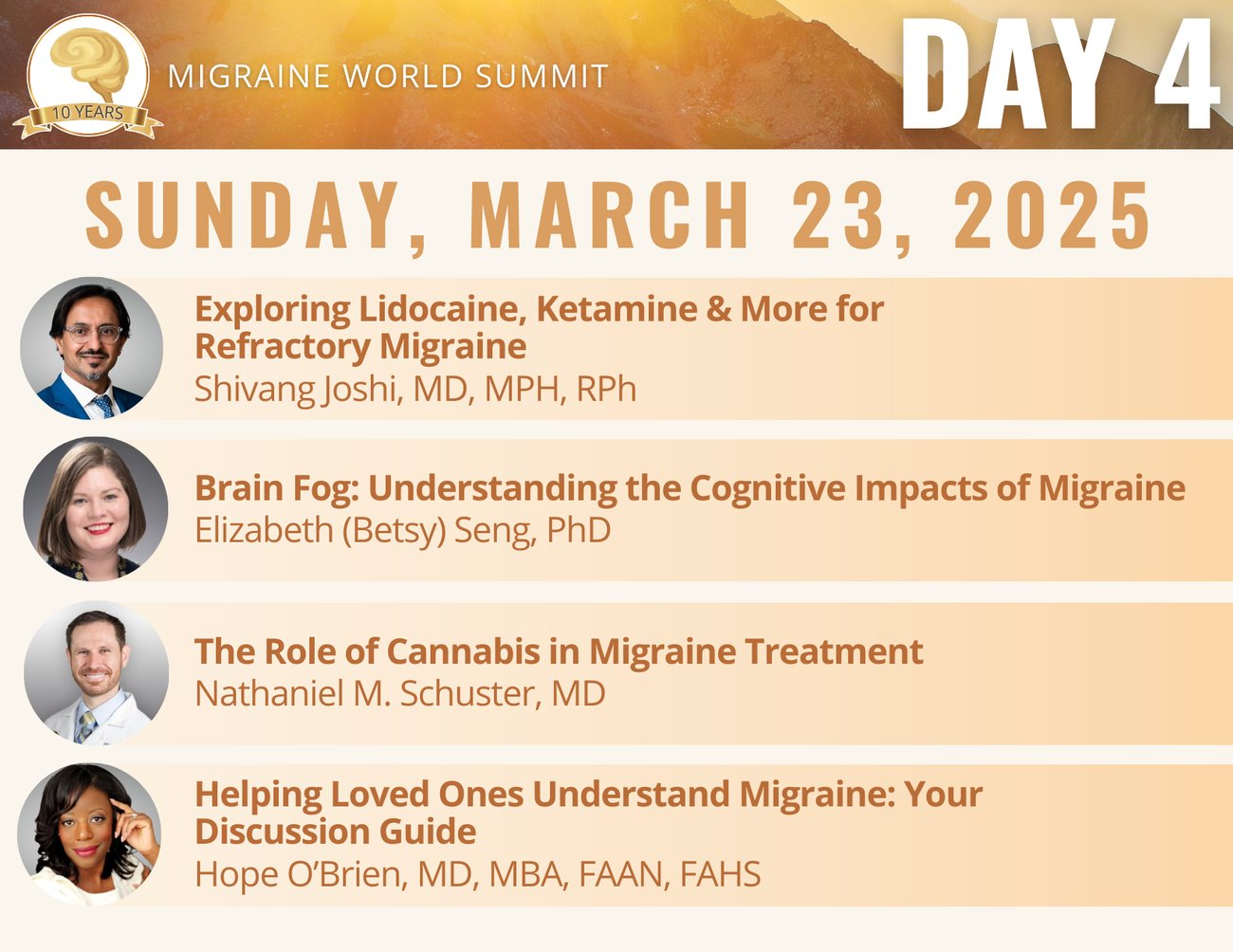 10 YEARS

MIGRAINE WORLD SUMMIT

DAY 4

SUNDAY, MARCH 23, 2025

Exploring Lidocaine, Ketamine & More for Refractory Migraine
Shivang Joshi, MD, MPH, RPh

Brain Fog: Understanding the Cognitive Impacts of Migraine
Elizabeth (Betsy) Seng, PhD

The Role of Cannabis in Migraine Treatment
Nathaniel M. Schuster, MD

Helping Loved Ones Understand Migraine: Your Discussion Guide
Hope O'Brien, MD, MBA, FAAN, FAHS